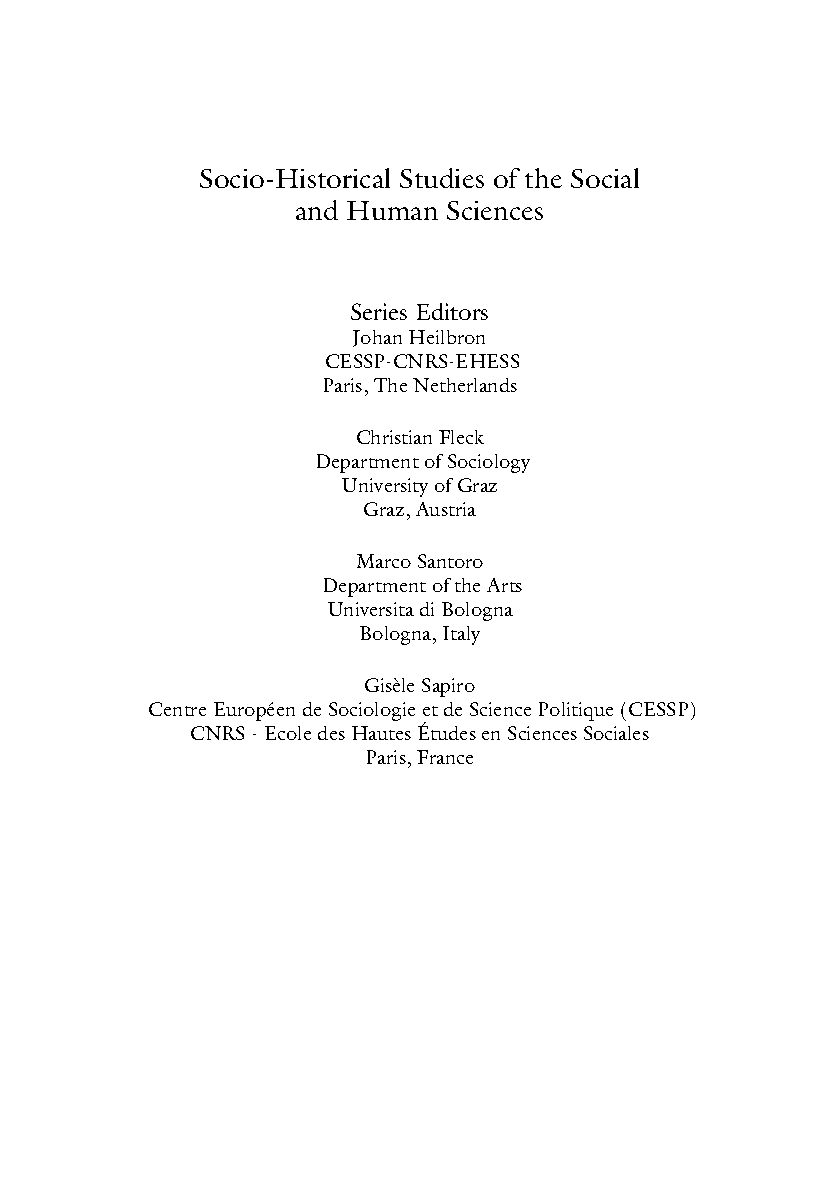 Socio-Historical Studies of the Social and Human Sciences

Series Editors
Johan Heilbron
CESSP-CNRS-EHESS
Paris, The Netherlands

Christian Fleck
Department of Sociology
University of Graz
Graz, Austria

Marco Santoro
Department of the Arts
Universita di Bologna
Bologna, Italy

Gisèle Sapiro
Centre Européen de Sociologie et de Science Politique (CESSP)
CNRS - Ecole des Hautes Études en Sciences Sociales
Paris, France